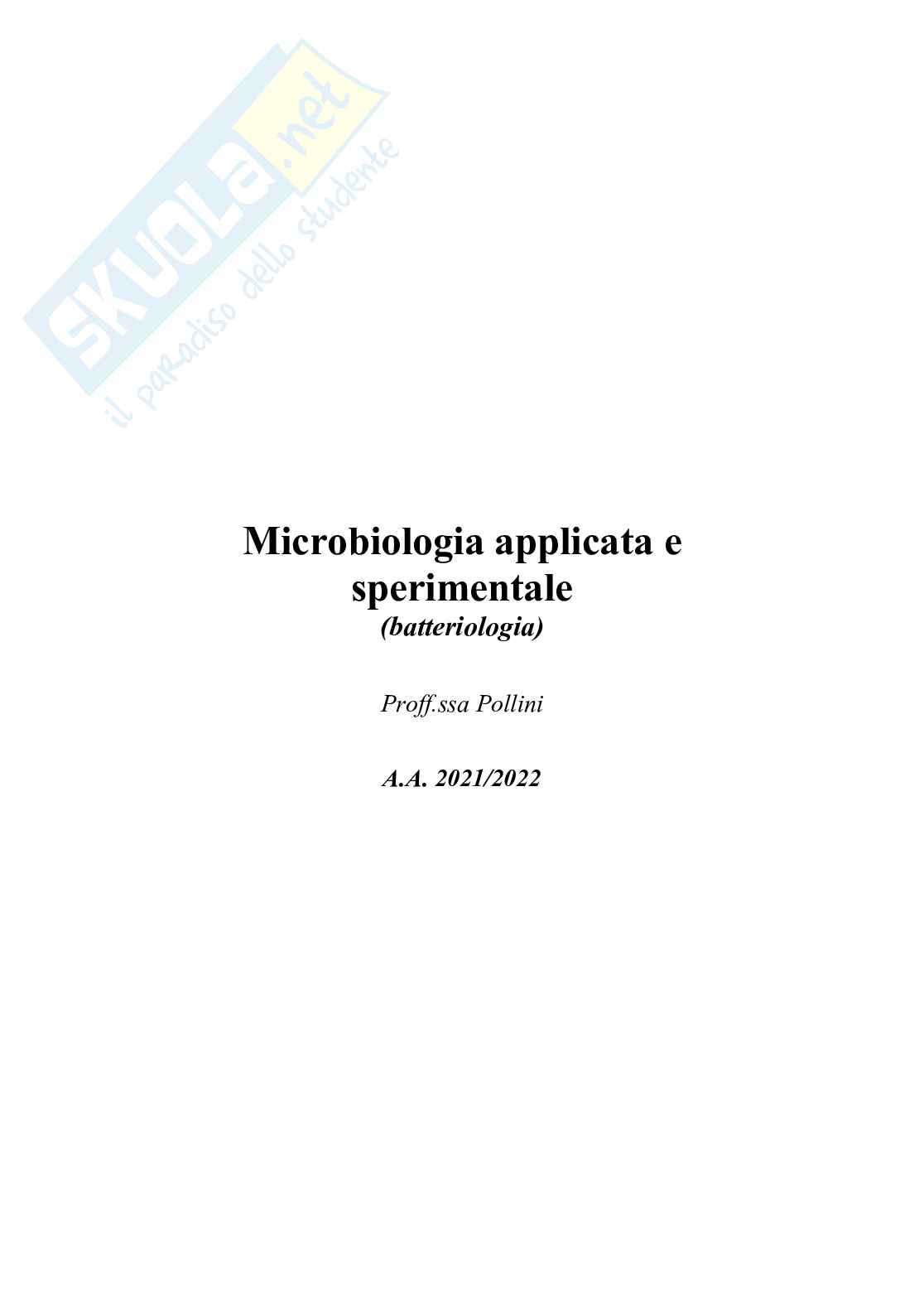 Microbiologia applicata e sperimentale

(batteriologia)

Proff.ssa Pollini

A.A. 2021/2022

SKUOLA.net
il paradiso dello studente